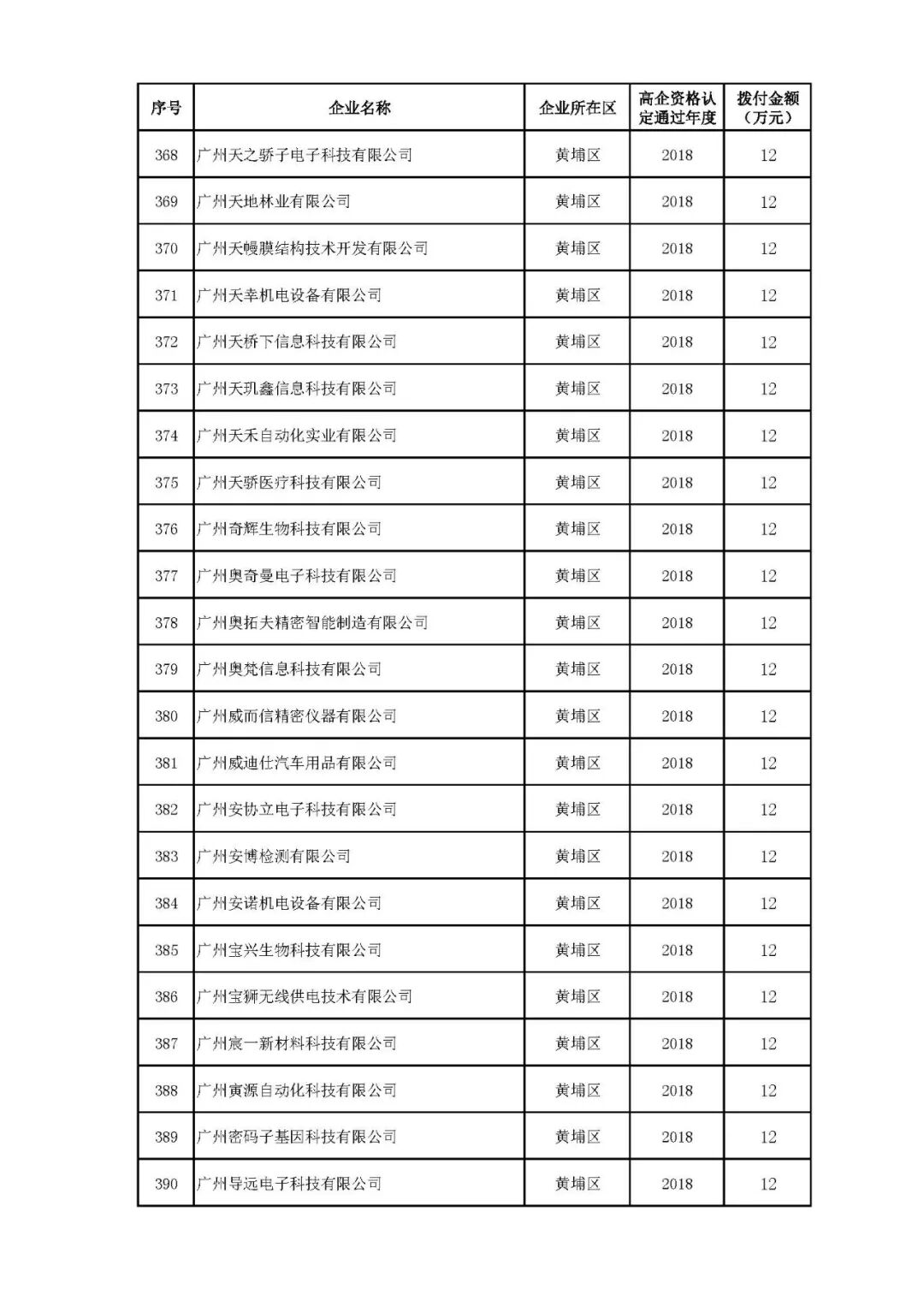 | 序号 | 企业名称 | 企业所在区 | 高企资格认定通过年度 | 拨付金额（万元） |
|---|---|---|---|---|
| 368 | 广州天之骄子电子科技有限公司 | 黄埔区 | 2018 | 12 |
| 369 | 广州天地林业有限公司 | 黄埔区 | 2018 | 12 |
| 370 | 广州天幔膜结构技术开发有限公司 | 黄埔区 | 2018 | 12 |
| 371 | 广州天幸机电设备有限公司 | 黄埔区 | 2018 | 12 |
| 372 | 广州天桥下信息科技有限公司 | 黄埔区 | 2018 | 12 |
| 373 | 广州天玑鑫信息科技有限公司 | 黄埔区 | 2018 | 12 |
| 374 | 广州天禾自动化实业有限公司 | 黄埔区 | 2018 | 12 |
| 375 | 广州天骄医疗科技有限公司 | 黄埔区 | 2018 | 12 |
| 376 | 广州奇辉生物科技有限公司 | 黄埔区 | 2018 | 12 |
| 377 | 广州奥奇曼电子科技有限公司 | 黄埔区 | 2018 | 12 |
| 378 | 广州奥拓夫精密智能制造有限公司 | 黄埔区 | 2018 | 12 |
| 379 | 广州奥梵信息科技有限公司 | 黄埔区 | 2018 | 12 |
| 380 | 广州威而信精密仪器有限公司 | 黄埔区 | 2018 | 12 |
| 381 | 广州威迪仕汽车用品有限公司 | 黄埔区 | 2018 | 12 |
| 382 | 广州安协立电子科技有限公司 | 黄埔区 | 2018 | 12 |
| 383 | 广州安博检测有限公司 | 黄埔区 | 2018 | 12 |
| 384 | 广州安诺机电设备有限公司 | 黄埔区 | 2018 | 12 |
| 385 | 广州宝兴生物科技有限公司 | 黄埔区 | 2018 | 12 |
| 386 | 广州宝狮无线供电技术有限公司 | 黄埔区 | 2018 | 12 |
| 387 | 广州宸一新材料科技有限公司 | 黄埔区 | 2018 | 12 |
| 388 | 广州寅源自动化科技有限公司 | 黄埔区 | 2018 | 12 |
| 389 | 广州密码子基因科技有限公司 | 黄埔区 | 2018 | 12 |
| 390 | 广州导远电子科技有限公司 | 黄埔区 | 2018 | 12 |